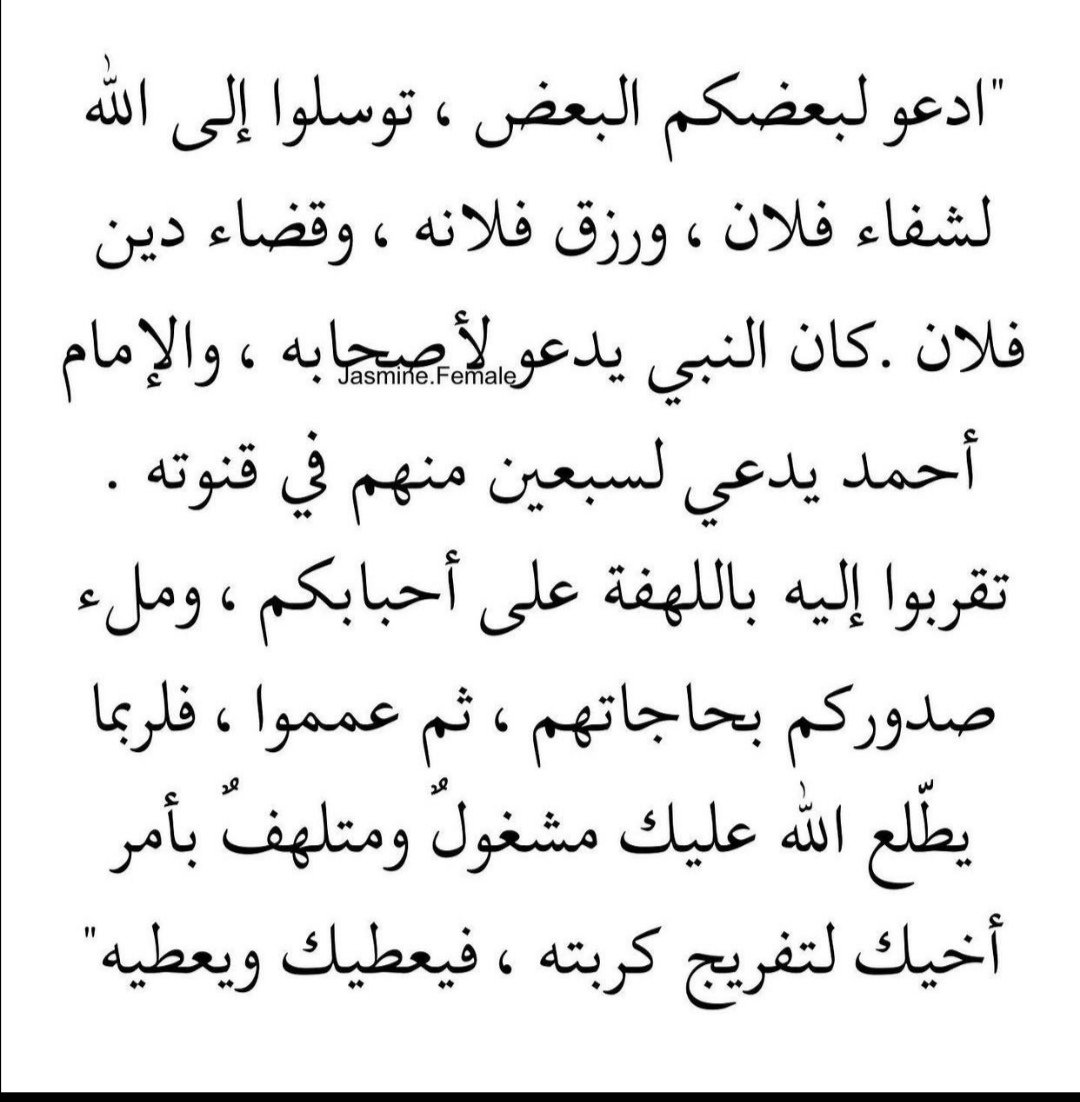 "ادعو لبعضكم البعض ، توسلوا إلى الله لشفاء فلان ، ورزق فلانه ، وقضاء دين فلان .كان النبي يدعو لأصحابه ، والإمام أحمد يدعي لسبعين منهم في قنوته .
تقربوا إليه باللهفة على أحبابكم ، وملء صدوركم بحاجاتهم ، ثم عمموا ، فلربما يطّلع الله عليك مشغولٌ ومتلهفٌ بأمر أخيك لتفريج كربته ، فيعطيك ويعطيه"

Jasmine.Female